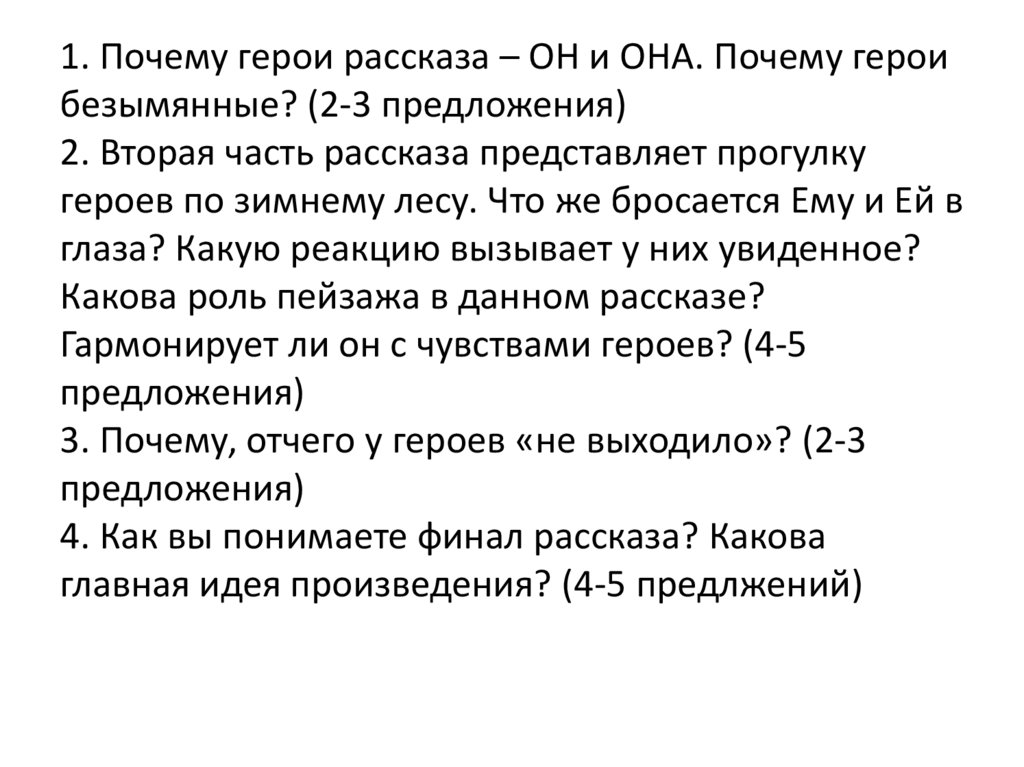 1. Почему герои рассказа – ОН и ОНА. Почему герои безымянные? (2-3 предложения)
2. Вторая часть рассказа представляет прогулку героев по зимнему лесу. Что же бросается Ему и Ей в глаза? Какую реакцию вызывает у них увиденное? Какова роль пейзажа в данном рассказе? Гармонирует ли он с чувствами героев? (4-5 предложения)
3. Почему, отчего у героев «не выходило»? (2-3 предложения)
4. Как вы понимаете финал рассказа? Какова главная идея произведения? (4-5 предлжений)